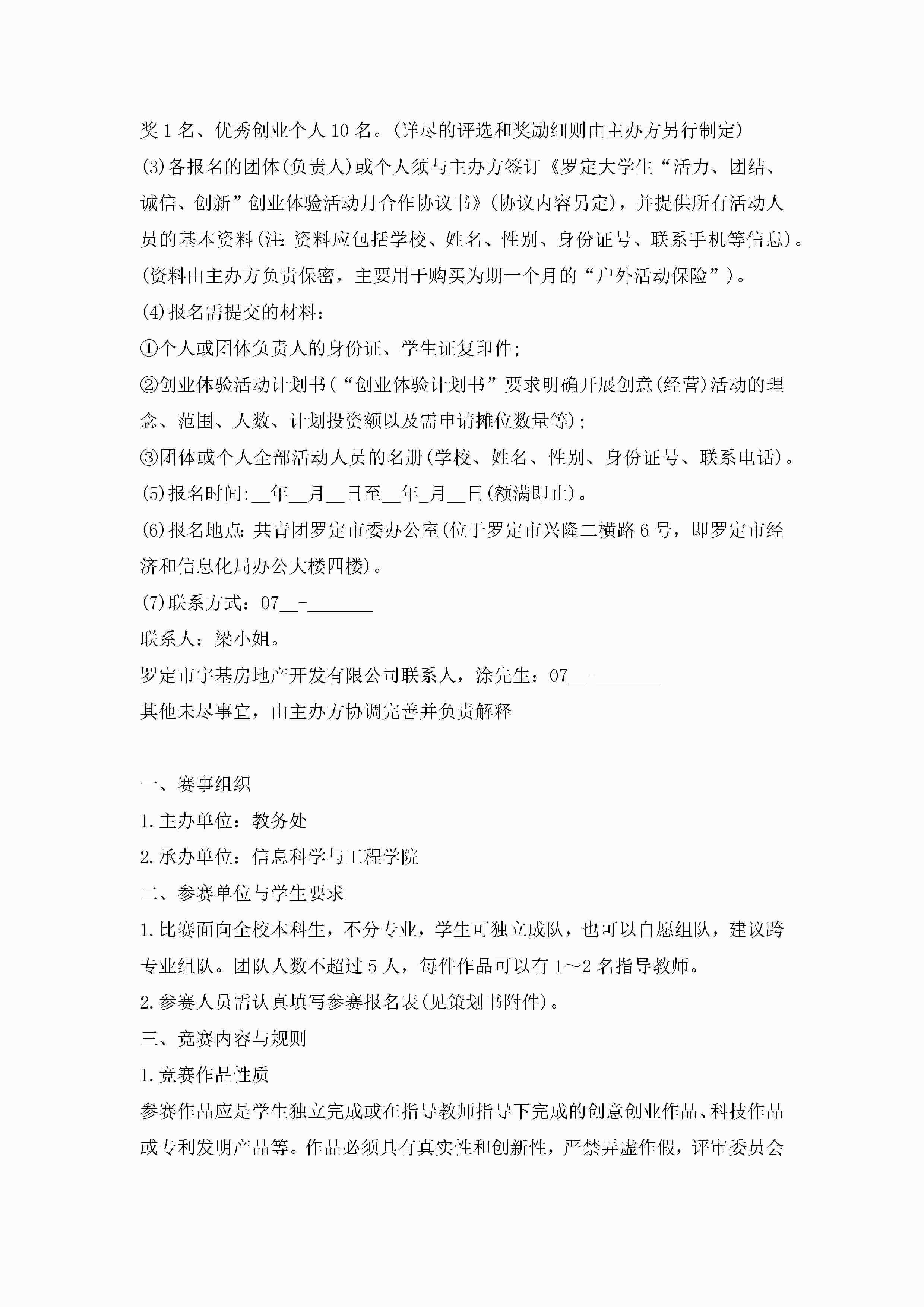 奖1名、优秀创业个人10名。(详尽的评选和奖励细则由主办方另行制定)

(3)各报名的团体(负责人)或个人须与主办方签订《罗定大学生“活力、团结、诚信、创新”创业体验活动月合作协议书》(协议内容另定)，并提供所有活动人员的基本资料(注:资料应包括学校、姓名、性别、身份证号、联系手机等信息)。(资料由主办方负责保密，主要用于购买为期一个月的“户外活动保险”)。

(4)报名需提交的材料：

①个人或团体负责人的身份证、学生证复印件;

②创业体验活动计划书(“创业体验计划书”要求明确开展创意(经营)活动的理念、范围、人数、计划投资额以及需申请摊位数量等);

③团体或个人全部活动人员的名册(学校、姓名、性别、身份证号、联系电话)。

(5)报名时间:__年__月__日至__年_月__日(额满即止)。

(6)报名地点:共青团罗定市委办公室(位于罗定市兴隆二横路6号，即罗定市经济和信息化局办公大楼四楼)。

(7)联系方式：07__-_______

联系人：梁小姐。

罗定市宇基房地产开发有限公司联系人，涂先生：07__-_______

其他未尽事宜，由主办方协调完善并负责解释

一、赛事组织

1.主办单位：教务处

2.承办单位：信息科学与工程学院

二、参赛单位与学生要求

1.比赛面向全校本科生，不分专业，学生可独立成队，也可以自愿组队，建议跨专业组队。团队人数不超过5人，每件作品可以有1～2名指导教师。

2.参赛人员需认真填写参赛报名表(见策划书附件)。

三、竞赛内容与规则

1.竞赛作品性质

参赛作品应是学生独立完成或在指导教师指导下完成的创意创业作品、科技作品或专利发明产品等。作品必须具有真实性和创新性，严禁弄虚作假，评审委员会